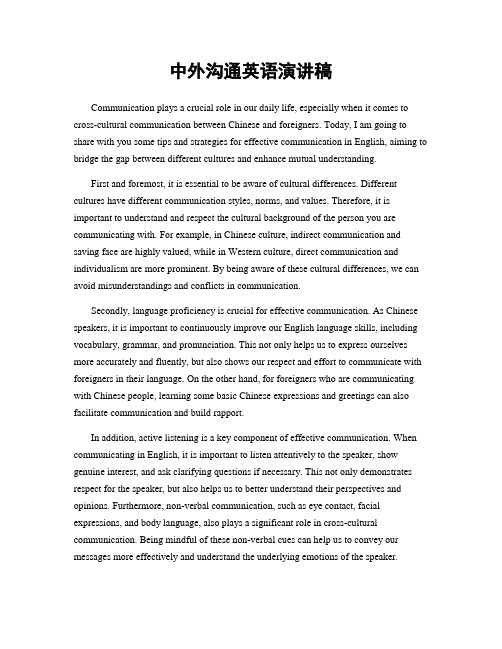 中外沟通英语演讲稿

Communication plays a crucial role in our daily life, especially when it comes to cross-cultural communication between Chinese and foreigners. Today, I am going to share with you some tips and strategies for effective communication in English, aiming to bridge the gap between different cultures and enhance mutual understanding.

First and foremost, it is essential to be aware of cultural differences. Different cultures have different communication styles, norms, and values. Therefore, it is important to understand and respect the cultural background of the person you are communicating with. For example, in Chinese culture, indirect communication and saving face are highly valued, while in Western culture, direct communication and individualism are more prominent. By being aware of these cultural differences, we can avoid misunderstandings and conflicts in communication.

Secondly, language proficiency is crucial for effective communication. As Chinese speakers, it is important to continuously improve our English language skills, including vocabulary, grammar, and pronunciation. This not only helps us to express ourselves more accurately and fluently, but also shows our respect and effort to communicate with foreigners in their language. On the other hand, for foreigners who are communicating with Chinese people, learning some basic Chinese expressions and greetings can also facilitate communication and build rapport.

In addition, active listening is a key component of effective communication. When communicating in English, it is important to listen attentively to the speaker, show genuine interest, and ask clarifying questions if necessary. This not only demonstrates respect for the speaker, but also helps us to better understand their perspectives and opinions. Furthermore, non-verbal communication, such as eye contact, facial expressions, and body language, also plays a significant role in cross-cultural communication. Being mindful of these non-verbal cues can help us to convey our messages more effectively and understand the underlying emotions of the speaker.